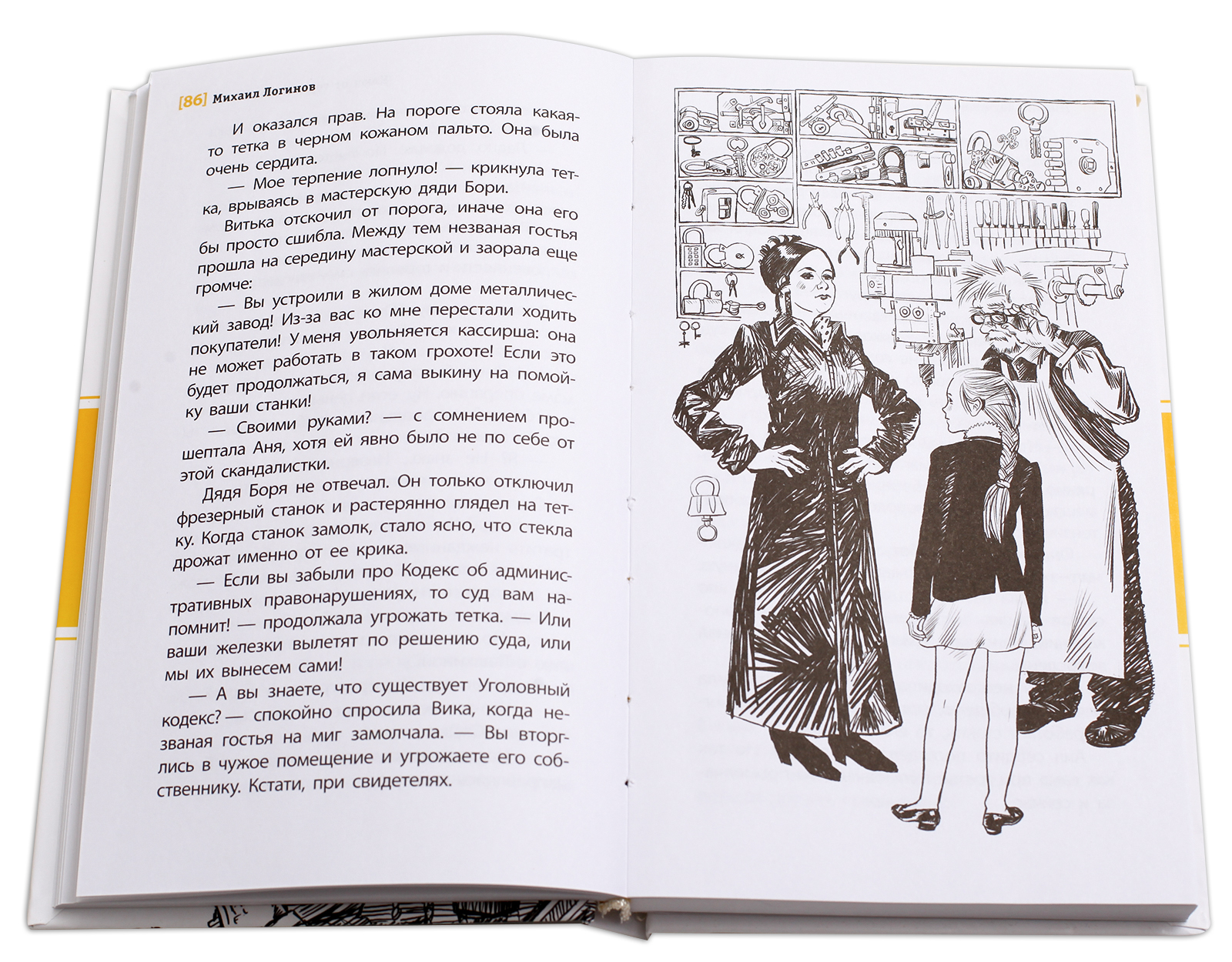 [86] Михаил Логинов

И оказался прав. На пороге стояла какая-то тетка в черном кожаном пальто. Она была очень сердита.

— Мое терпение лопнуло! — крикнула тетка, врываясь в мастерскую дяди Бори.

Витька отскочил от порога, иначе она его бы просто сшибла. Между тем незваная гостья прошла на середину мастерской и заорала еще громче:

— Вы устроили в жилом доме металлический завод! Из-за вас ко мне перестали ходить покупатели! У меня увольняется кассирша: она не может работать в таком грохоте! Если это будет продолжаться, я сама выкину на помойку ваши станки!

— Своими руками? — с сомнением прошептала Аня, хотя ей явно было не по себе от этой скандалистки.

Дядя Боря не отвечал. Он только отключил фрезерный станок и растерянно глядел на тетку. Когда станок замолк, стало ясно, что стекла дрожат именно от ее крика.

— Если вы забыли про Кодекс об административных правонарушениях, то суд вам напомнит! — продолжала угрожать тетка. — Или ваши железки вылетят по решению суда, или мы их вынесем сами!

— А вы знаете, что существует Уголовный кодекс? — спокойно спросила Вика, когда незваная гостья на миг замолчала. — Вы вторглись в чужое помещение и угрожаете его собственнику. Кстати, при свидетелях.